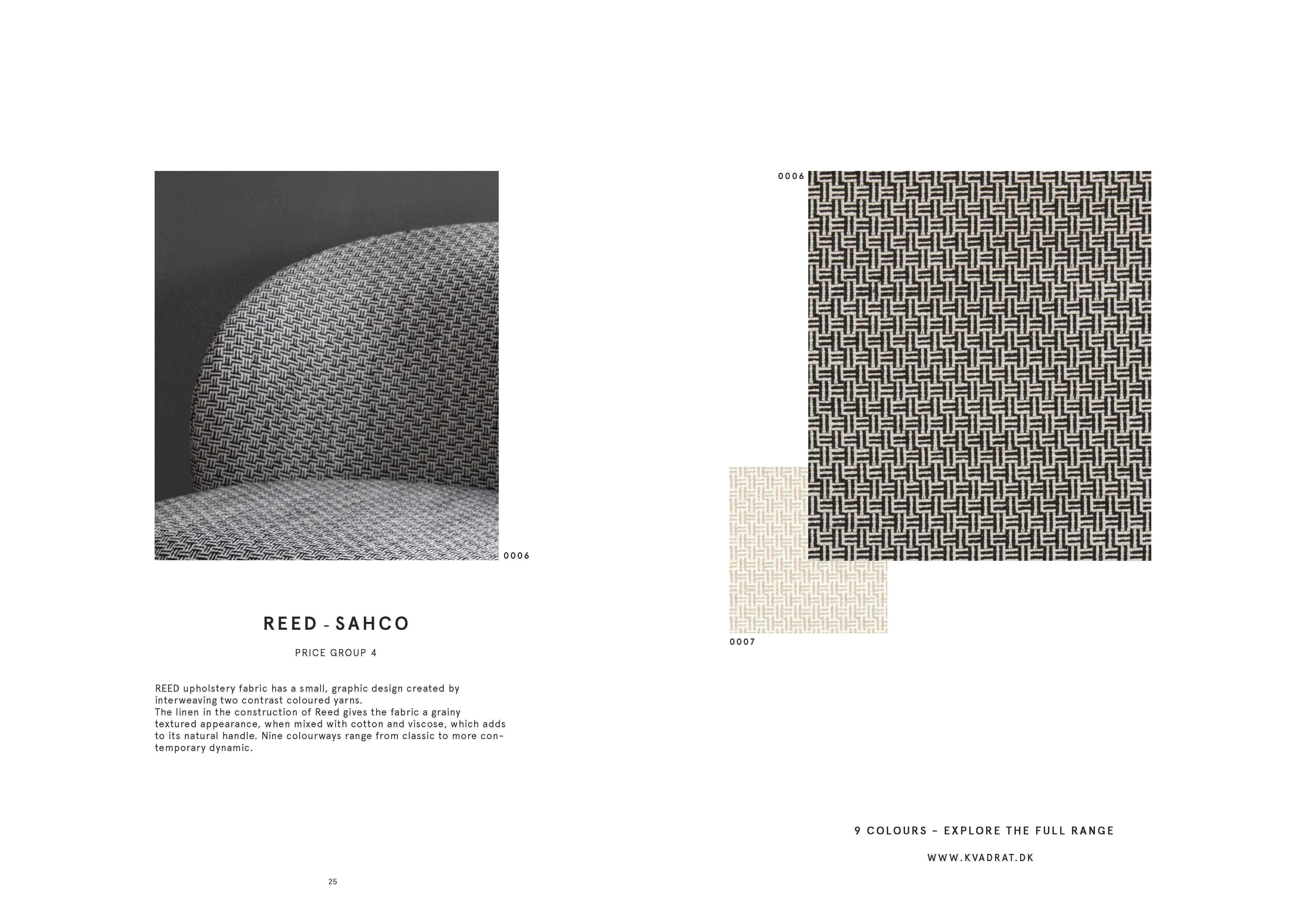 0006

REED - SAHCO

PRICE GROUP 4

REED upholstery fabric has a small, graphic design created by interweaving two contrast coloured yarns.
The linen in the construction of Reed gives the fabric a grainy textured appearance, when mixed with cotton and viscose, which adds to its natural handle. Nine colourways range from classic to more contemporary dynamic.

25

0006

0007

9 COLOURS – EXPLORE THE FULL RANGE

WWW.KVADRAT.DK